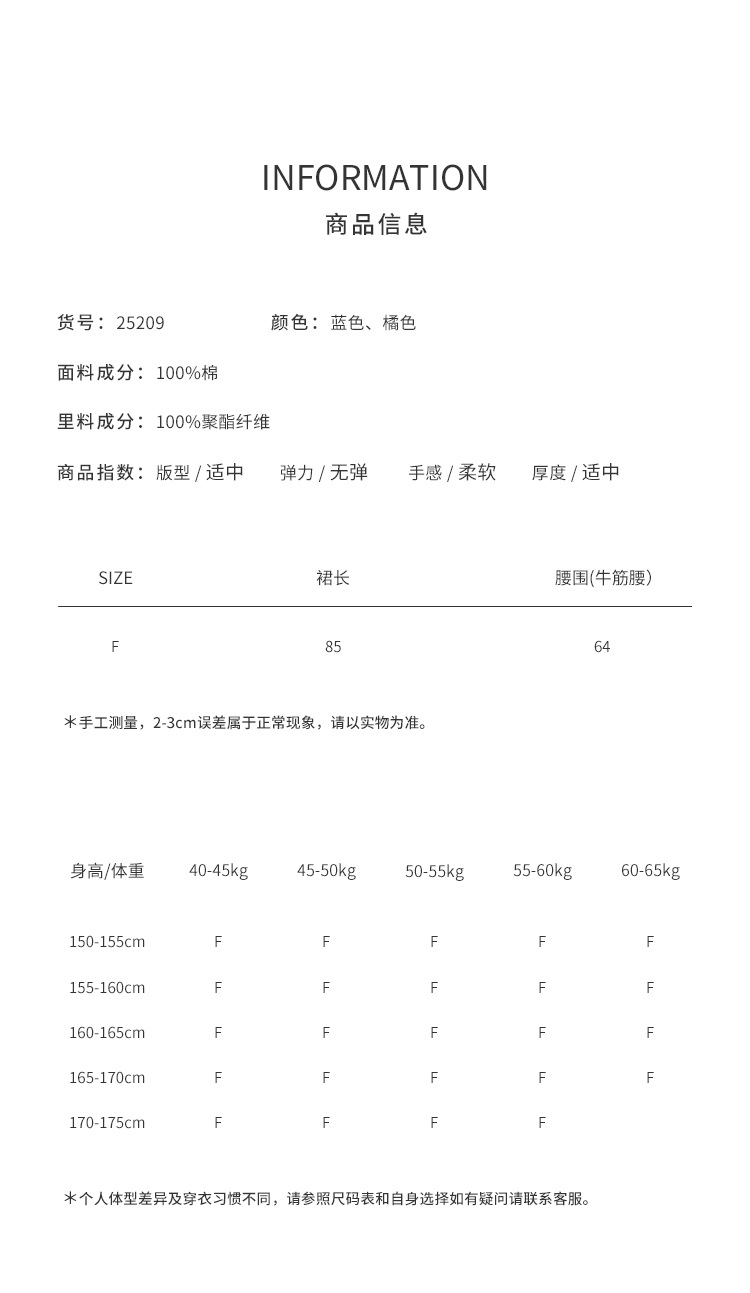 INFORMATION
商品信息

货号：25209　　颜色：蓝色、橘色

面料成分：100%棉

里料成分：100%聚酯纤维

商品指数：版型 / 适中　弹力 / 无弹　手感 / 柔软　厚度 / 适中

| SIZE | 裙长 | 腰围(牛筋腰) |
|---|---|---|
| F | 85 | 64 |

＊手工测量，2-3cm误差属于正常现象，请以实物为准。

| 身高/体重 | 40-45kg | 45-50kg | 50-55kg | 55-60kg | 60-65kg |
|---|---|---|---|---|---|
| 150-155cm | F | F | F | F | F |
| 155-160cm | F | F | F | F | F |
| 160-165cm | F | F | F | F | F |
| 165-170cm | F | F | F | F | F |
| 170-175cm | F | F | F | F | |

＊个人体型差异及穿衣习惯不同，请参照尺码表和自身选择如有疑问请联系客服。